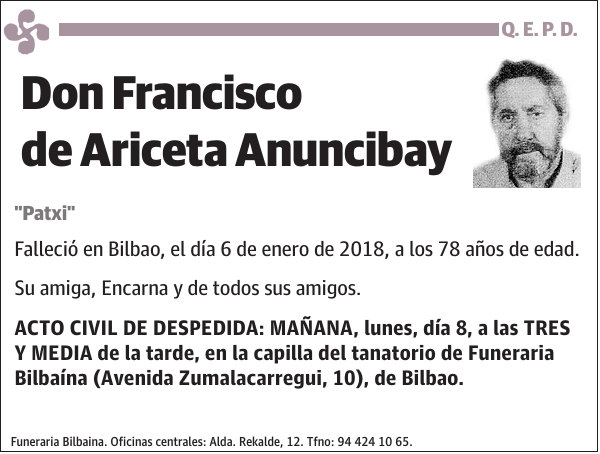 Q. E. P. D.

Don Francisco de Ariceta Anuncibay

"Patxi"

Falleció en Bilbao, el día 6 de enero de 2018, a los 78 años de edad.

Su amiga, Encarna y de todos sus amigos.

ACTO CIVIL DE DESPEDIDA: MAÑANA, lunes, día 8, a las TRES Y MEDIA de la tarde, en la capilla del tanatorio de Funeraria Bilbaína (Avenida Zumalacarregui, 10), de Bilbao.

Funeraria Bilbaina. Oficinas centrales: Alda. Rekalde, 12. Tfno: 94 424 10 65.